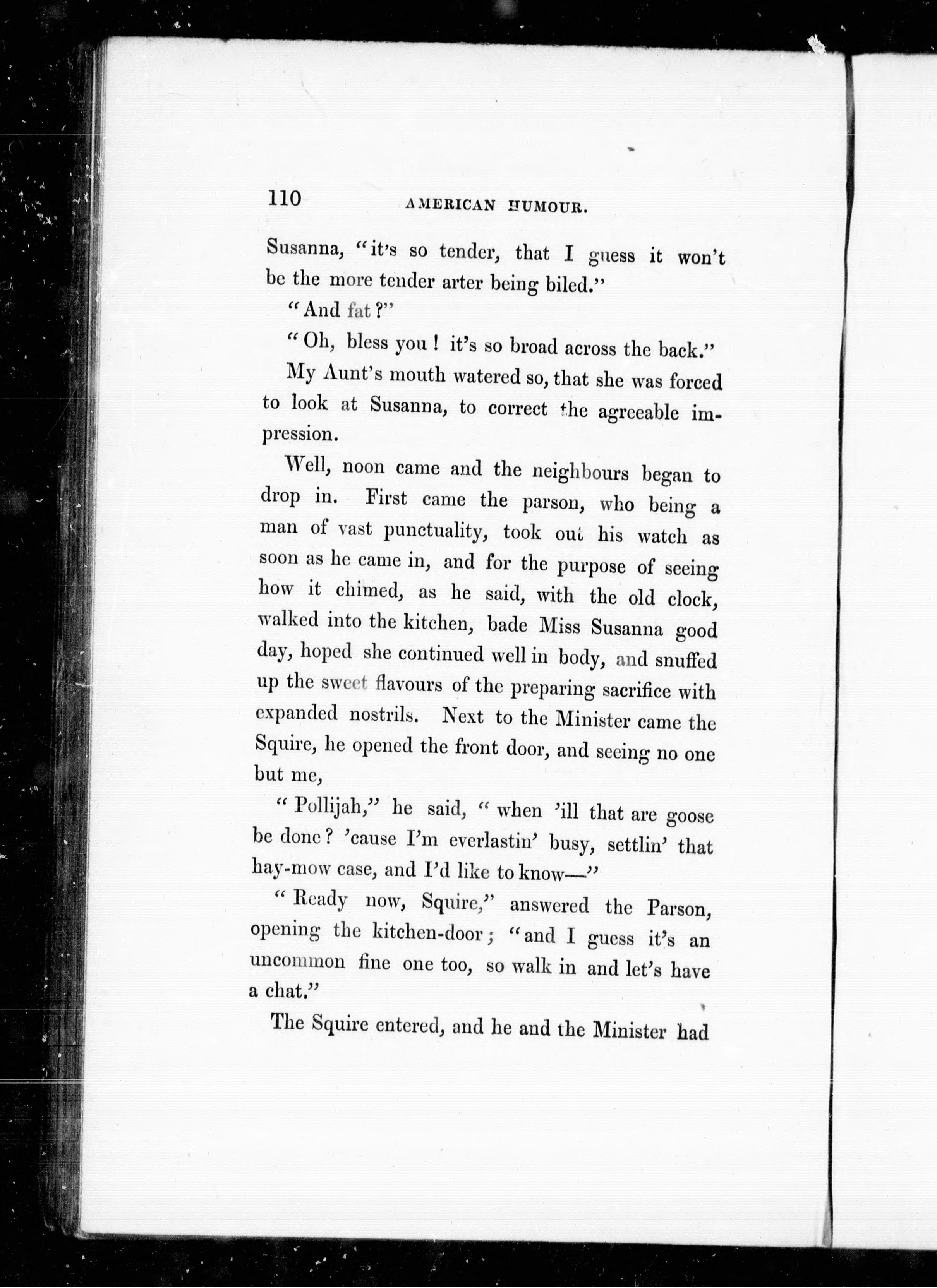 110 AMERICAN HUMOUR.

Susanna, "it's so tender, that I guess it won't be the more tender arter being biled."

"And fat?"

"Oh, bless you! it's so broad across the back."

My Aunt's mouth watered so, that she was forced to look at Susanna, to correct the agreeable impression.

Well, noon came and the neighbours began to drop in. First came the parson, who being a man of vast punctuality, took out his watch as soon as he came in, and for the purpose of seeing how it chimed, as he said, with the old clock, walked into the kitchen, bade Miss Susanna good day, hoped she continued well in body, and snuffed up the sweet flavours of the preparing sacrifice with expanded nostrils. Next to the Minister came the Squire, he opened the front door, and seeing no one but me,

"Pollijah," he said, "when 'ill that are goose be done? 'cause I'm everlastin' busy, settlin' that hay-mow case, and I'd like to know—"

"Ready now, Squire," answered the Parson, opening the kitchen-door; "and I guess it's an uncommon fine one too, so walk in and let's have a chat."

The Squire entered, and he and the Minister had